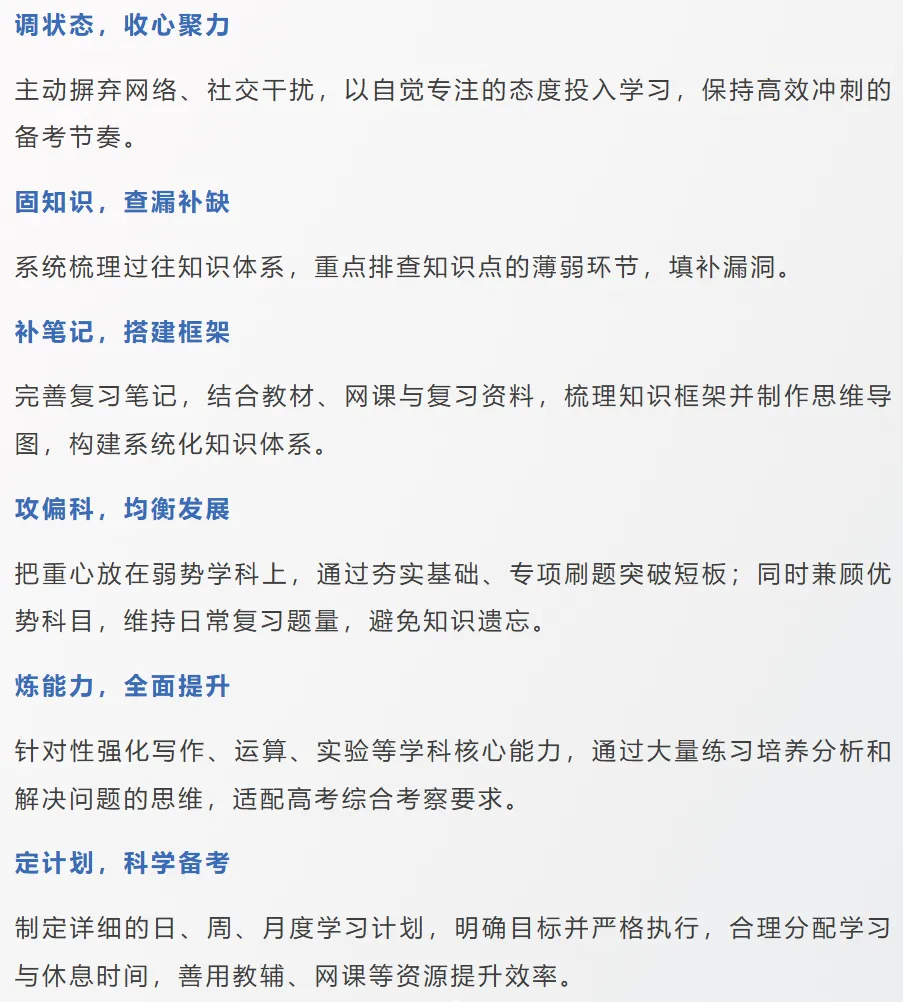 调状态，收心聚力

主动摒弃网络、社交干扰，以自觉专注的态度投入学习，保持高效冲刺的备考节奏。

固知识，查漏补缺

系统梳理过往知识体系，重点排查知识点的薄弱环节，填补漏洞。

补笔记，搭建框架

完善复习笔记，结合教材、网课与复习资料，梳理知识框架并制作思维导图，构建系统化知识体系。

攻偏科，均衡发展

把重心放在弱势学科上，通过夯实基础、专项刷题突破短板；同时兼顾优势科目，维持日常复习题量，避免知识遗忘。

炼能力，全面提升

针对性强化写作、运算、实验等学科核心能力，通过大量练习培养分析和解决问题的思维，适配高考综合考察要求。

定计划，科学备考

制定详细的日、周、月度学习计划，明确目标并严格执行，合理分配学习与休息时间，善用教辅、网课等资源提升效率。